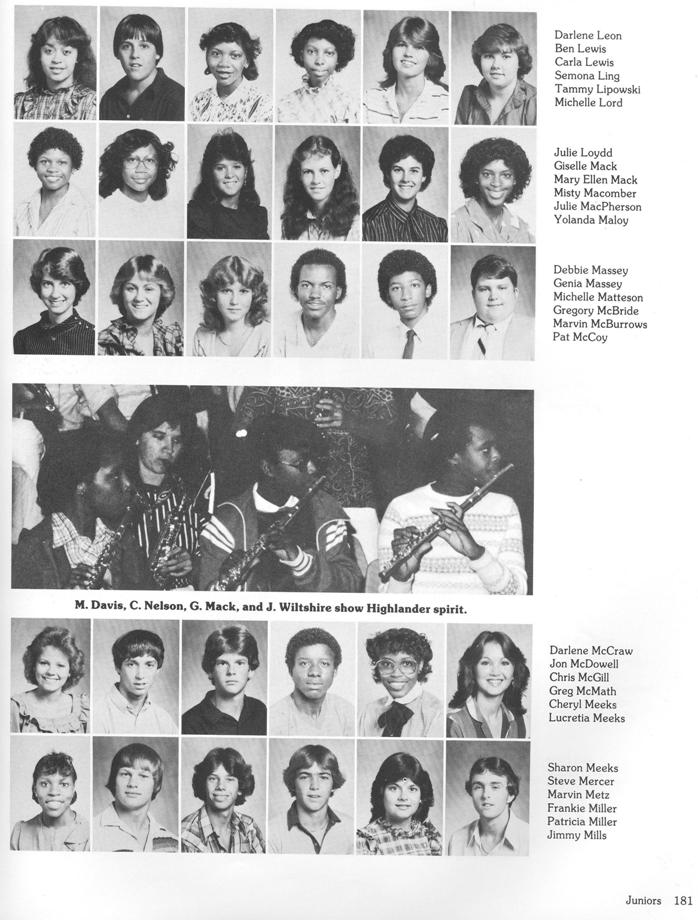 Darlene Leon
Ben Lewis
Carla Lewis
Semona Ling
Tammy Lipowski
Michelle Lord

Julie Loydd
Giselle Mack
Mary Ellen Mack
Misty Macomber
Julie MacPherson
Yolanda Maloy

Debbie Massey
Genia Massey
Michelle Matteson
Gregory McBride
Marvin McBurrows
Pat McCoy

M. Davis, C. Nelson, G. Mack, and J. Wiltshire show Highlander spirit.

Darlene McCraw
Jon McDowell
Chris McGill
Greg McMath
Cheryl Meeks
Lucretia Meeks

Sharon Meeks
Steve Mercer
Marvin Metz
Frankie Miller
Patricia Miller
Jimmy Mills

Juniors 181